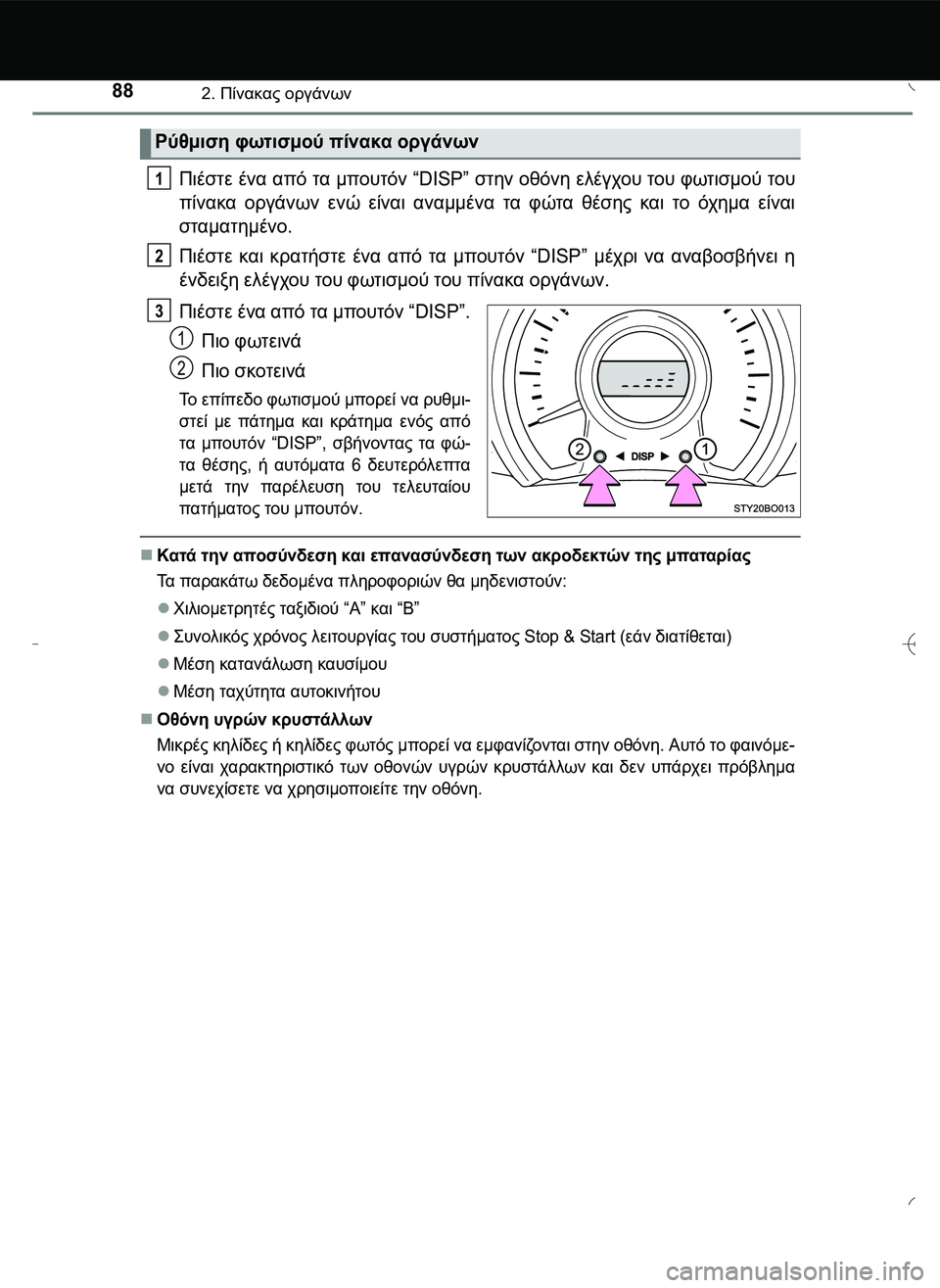 88 2. Πίνακας οργάνων

Ρύθμιση φωτισμού πίνακα οργάνων

1 Πιέστε ένα από τα μπουτόν “DISP” στην οθόνη ελέγχου του φωτισμού του πίνακα οργάνων ενώ είναι αναμμένα τα φώτα θέσης και το όχημα είναι σταματημένο.

2 Πιέστε και κρατήστε ένα από τα μπουτόν “DISP” μέχρι να αναβοσβήνει η ένδειξη ελέγχου του φωτισμού του πίνακα οργάνων.

3 Πιέστε ένα από τα μπουτόν “DISP”.

1 Πιο φωτεινά

2 Πιο σκοτεινά

Το επίπεδο φωτισμού μπορεί να ρυθμιστεί με πάτημα και κράτημα ενός από τα μπουτόν “DISP”, σβήνοντας τα φώτα θέσης, ή αυτόματα 6 δευτερόλεπτα μετά την παρέλευση του τελευταίου πατήματος του μπουτόν.

2 DISP 1

STY20BO013

■ Κατά την αποσύνδεση και επανασύνδεση των ακροδεκτών της μπαταρίας

Τα παρακάτω δεδομένα πληροφοριών θα μηδενιστούν:

● Χιλιομετρητές ταξιδιού “A” και “B”

● Συνολικός χρόνος λειτουργίας του συστήματος Stop & Start (εάν διατίθεται)

● Μέση κατανάλωση καυσίμου

● Μέση ταχύτητα αυτοκινήτου

■ Οθόνη υγρών κρυστάλλων

Μικρές κηλίδες ή κηλίδες φωτός μπορεί να εμφανίζονται στην οθόνη. Αυτό το φαινόμενο είναι χαρακτηριστικό των οθονών υγρών κρυστάλλων και δεν υπάρχει πρόβλημα να συνεχίσετε να χρησιμοποιείτε την οθόνη.

carmanualsonline.info